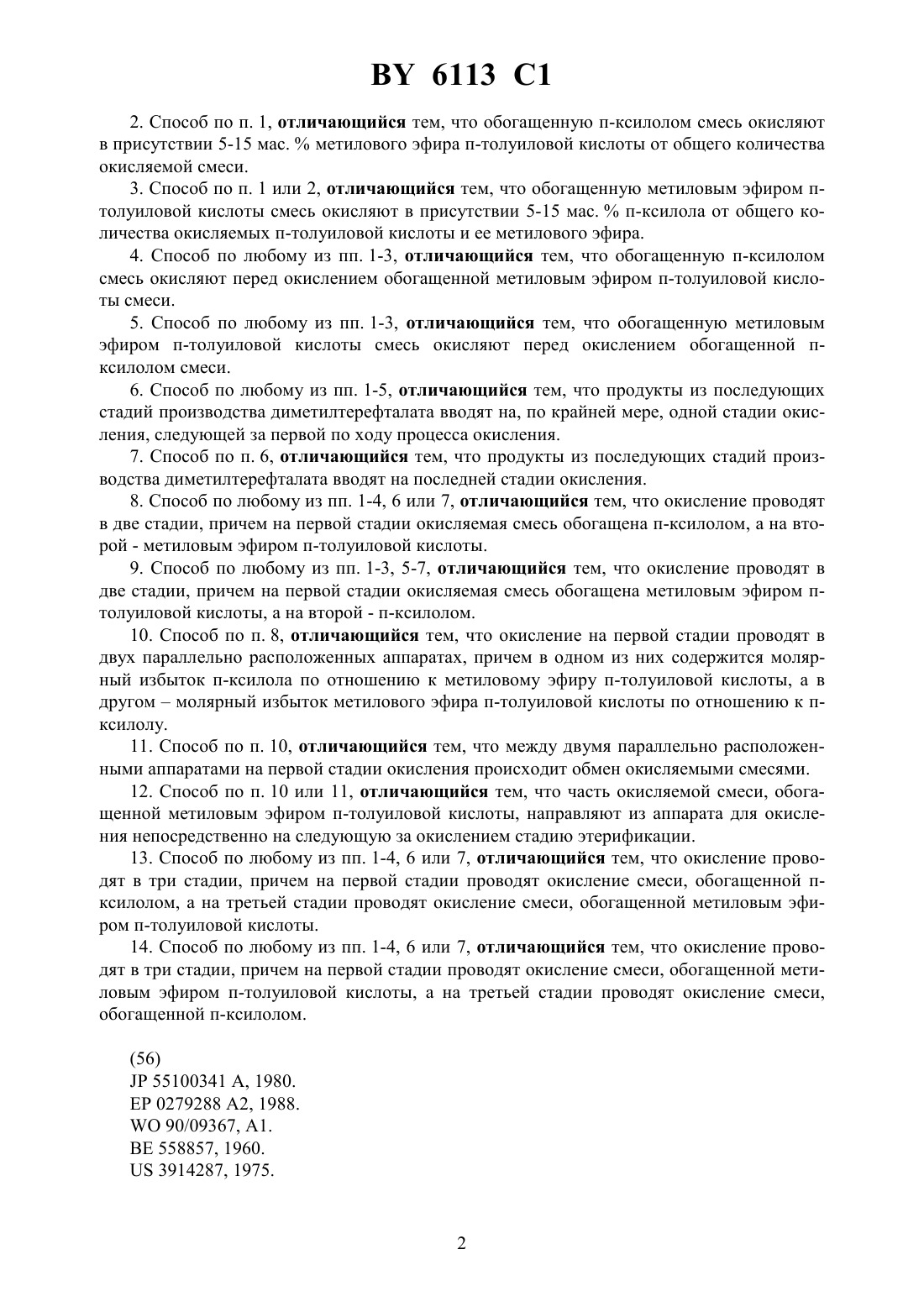 BY 6113 C1

2. Способ по п. 1, отличающийся тем, что обогащенную п-ксилолом смесь окисляют в присутствии 5-15 мас. % метилового эфира п-толуиловой кислоты от общего количества окисляемой смеси.

3. Способ по п. 1 или 2, отличающийся тем, что обогащенную метиловым эфиром п-толуиловой кислоты смесь окисляют в присутствии 5-15 мас. % п-ксилола от общего количества окисляемых п-толуиловой кислоты и ее метилового эфира.

4. Способ по любому из пп. 1-3, отличающийся тем, что обогащенную п-ксилолом смесь окисляют перед окислением обогащенной метиловым эфиром п-толуиловой кислоты смеси.

5. Способ по любому из пп. 1-3, отличающийся тем, что обогащенную метиловым эфиром п-толуиловой кислоты смесь окисляют перед окислением обогащенной п-ксилолом смеси.

6. Способ по любому из пп. 1-5, отличающийся тем, что продукты из последующих стадий производства диметилтерефталата вводят на, по крайней мере, одной стадии окисления, следующей за первой по ходу процесса окисления.

7. Способ по п. 6, отличающийся тем, что продукты из последующих стадий производства диметилтерефталата вводят на последней стадии окисления.

8. Способ по любому из пп. 1-4, 6 или 7, отличающийся тем, что окисление проводят в две стадии, причем на первой стадии окисляемая смесь обогащена п-ксилолом, а на второй - метиловым эфиром п-толуиловой кислоты.

9. Способ по любому из пп. 1-3, 5-7, отличающийся тем, что окисление проводят в две стадии, причем на первой стадии окисляемая смесь обогащена метиловым эфиром п-толуиловой кислоты, а на второй - п-ксилолом.

10. Способ по п. 8, отличающийся тем, что окисление на первой стадии проводят в двух параллельно расположенных аппаратах, причем в одном из них содержится молярный избыток п-ксилола по отношению к метиловому эфиру п-толуиловой кислоты, а в другом – молярный избыток метилового эфира п-толуиловой кислоты по отношению к п-ксилолу.

11. Способ по п. 10, отличающийся тем, что между двумя параллельно расположенными аппаратами на первой стадии окисления происходит обмен окисляемыми смесями.

12. Способ по п. 10 или 11, отличающийся тем, что часть окисляемой смеси, обогащенной метиловым эфиром п-толуиловой кислоты, направляют из аппарата для окисления непосредственно на следующую за окислением стадию этерификации.

13. Способ по любому из пп. 1-4, 6 или 7, отличающийся тем, что окисление проводят в три стадии, причем на первой стадии проводят окисление смеси, обогащенной п-ксилолом, а на третьей стадии проводят окисление смеси, обогащенной метиловым эфиром п-толуиловой кислоты.

14. Способ по любому из пп. 1-4, 6 или 7, отличающийся тем, что окисление проводят в три стадии, причем на первой стадии проводят окисление смеси, обогащенной метиловым эфиром п-толуиловой кислоты, а на третьей стадии проводят окисление смеси, обогащенной п-ксилолом.

(56)
JP 55100341 A, 1980.
EP 0279288 A2, 1988.
WO 90/09367, A1.
BE 558857, 1960.
US 3914287, 1975.

2